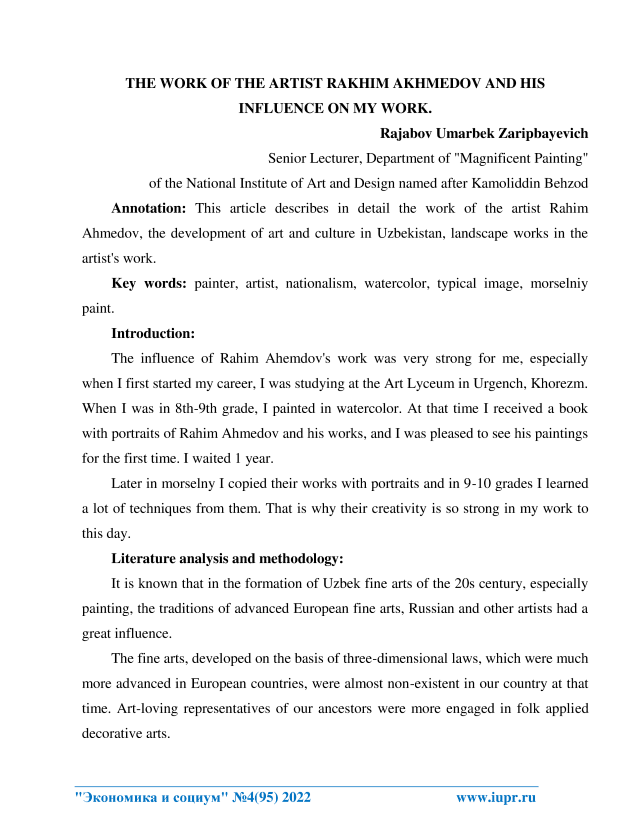 THE WORK OF THE ARTIST RAKHIM AKHMEDOV AND HIS INFLUENCE ON MY WORK.

Rajabov Umarbek Zaripbayevich

Senior Lecturer, Department of "Magnificent Painting" of the National Institute of Art and Design named after Kamoliddin Behzod

Annotation: This article describes in detail the work of the artist Rahim Ahmedov, the development of art and culture in Uzbekistan, landscape works in the artist's work.

Key words: painter, artist, nationalism, watercolor, typical image, morselniy paint.

Introduction:

The influence of Rahim Ahemdov's work was very strong for me, especially when I first started my career, I was studying at the Art Lyceum in Urgench, Khorezm. When I was in 8th-9th grade, I painted in watercolor. At that time I received a book with portraits of Rahim Ahmedov and his works, and I was pleased to see his paintings for the first time. I waited 1 year.

Later in morselny I copied their works with portraits and in 9-10 grades I learned a lot of techniques from them. That is why their creativity is so strong in my work to this day.

Literature analysis and methodology:

It is known that in the formation of Uzbek fine arts of the 20s century, especially painting, the traditions of advanced European fine arts, Russian and other artists had a great influence.

The fine arts, developed on the basis of three-dimensional laws, which were much more advanced in European countries, were almost non-existent in our country at that time. Art-loving representatives of our ancestors were more engaged in folk applied decorative arts.

"Экономика и социум" №4(95) 2022 www.iupr.ru